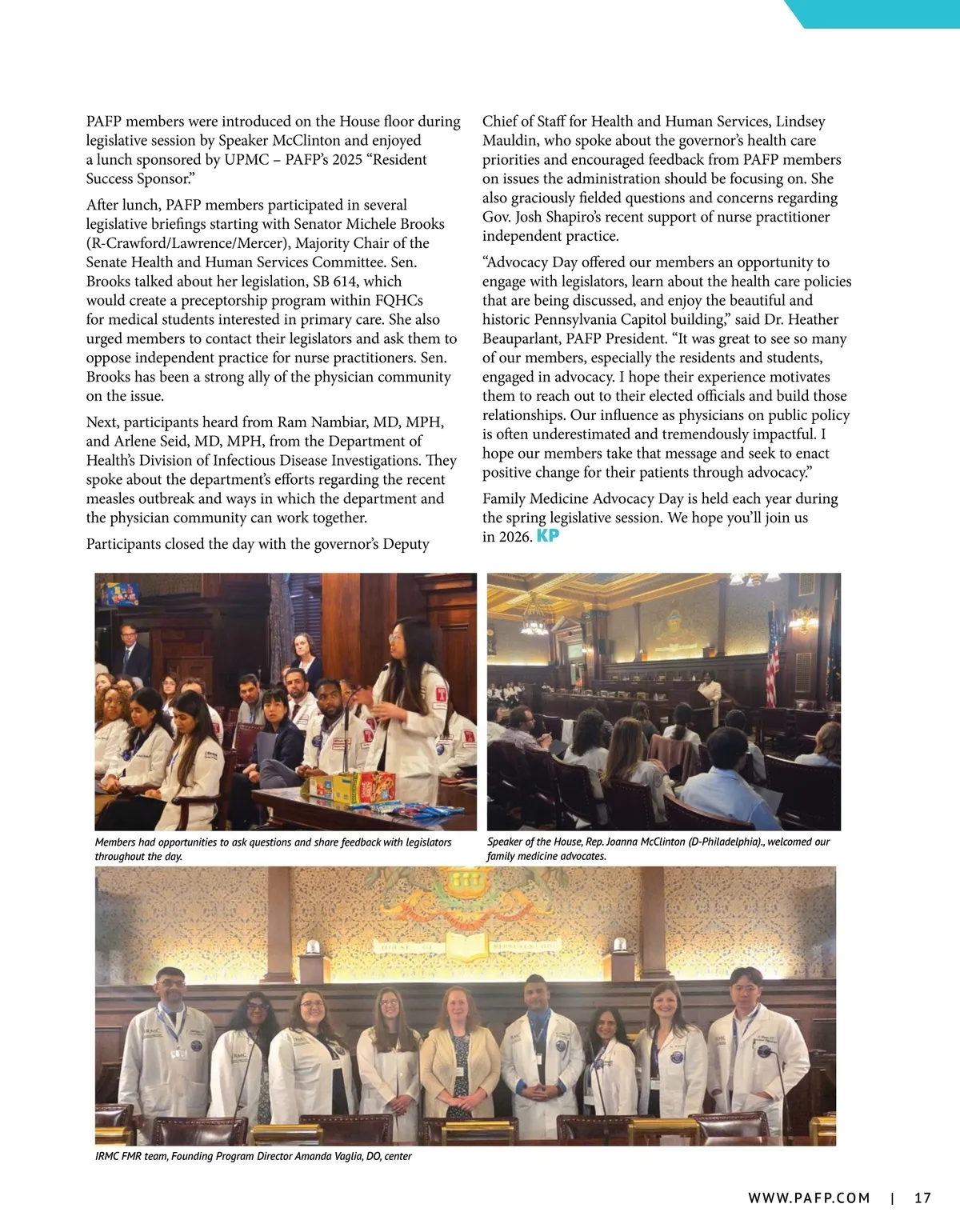 PAFP members were introduced on the House floor during legislative session by Speaker McClinton and enjoyed a lunch sponsored by UPMC – PAFP's 2025 "Resident Success Sponsor."

After lunch, PAFP members participated in several legislative briefings starting with Senator Michele Brooks (R-Crawford/Lawrence/Mercer), Majority Chair of the Senate Health and Human Services Committee. Sen. Brooks talked about her legislation, SB 614, which would create a preceptorship program within FQHCs for medical students interested in primary care. She also urged members to contact their legislators and ask them to oppose independent practice for nurse practitioners. Sen. Brooks has been a strong ally of the physician community on the issue.

Next, participants heard from Ram Nambiar, MD, MPH, and Arlene Seid, MD, MPH, from the Department of Health's Division of Infectious Disease Investigations. They spoke about the department's efforts regarding the recent measles outbreak and ways in which the department and the physician community can work together.

Participants closed the day with the governor's Deputy Chief of Staff for Health and Human Services, Lindsey Mauldin, who spoke about the governor's health care priorities and encouraged feedback from PAFP members on issues the administration should be focusing on. She also graciously fielded questions and concerns regarding Gov. Josh Shapiro's recent support of nurse practitioner independent practice.

"Advocacy Day offered our members an opportunity to engage with legislators, learn about the health care policies that are being discussed, and enjoy the beautiful and historic Pennsylvania Capitol building," said Dr. Heather Beauparlant, PAFP President. "It was great to see so many of our members, especially the residents and students, engaged in advocacy. I hope their experience motivates them to reach out to their elected officials and build those relationships. Our influence as physicians on public policy is often underestimated and tremendously impactful. I hope our members take that message and seek to enact positive change for their patients through advocacy."

Family Medicine Advocacy Day is held each year during the spring legislative session. We hope you'll join us in 2026. KP

Members had opportunities to ask questions and share feedback with legislators throughout the day.

Speaker of the House, Rep. Joanna McClinton (D-Philadelphia)., welcomed our family medicine advocates.

IRMC FMR team, Founding Program Director Amanda Vaglia, DO, center

WWW.PAFP.COM | 17